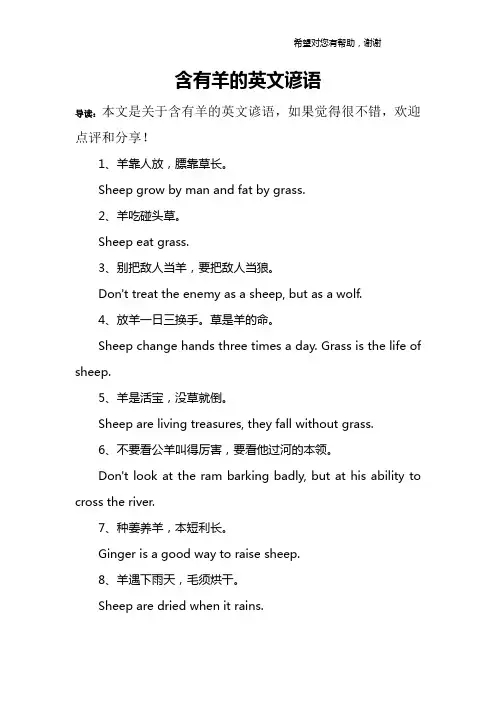 希望对您有帮助，谢谢

含有羊的英文谚语

导读：本文是关于含有羊的英文谚语，如果觉得很不错，欢迎点评和分享！

1、羊靠人放，膘靠草长。

Sheep grow by man and fat by grass.

2、羊吃碰头草。

Sheep eat grass.

3、别把敌人当羊，要把敌人当狼。

Don't treat the enemy as a sheep, but as a wolf.

4、放羊一日三换手。草是羊的命。

Sheep change hands three times a day. Grass is the life of sheep.

5、羊是活宝，没草就倒。

Sheep are living treasures, they fall without grass.

6、不要看公羊叫得厉害，要看他过河的本领。

Don't look at the ram barking badly, but at his ability to cross the river.

7、种姜养羊，本短利长。

Ginger is a good way to raise sheep.

8、羊遇下雨天，毛须烘干。

Sheep are dried when it rains.